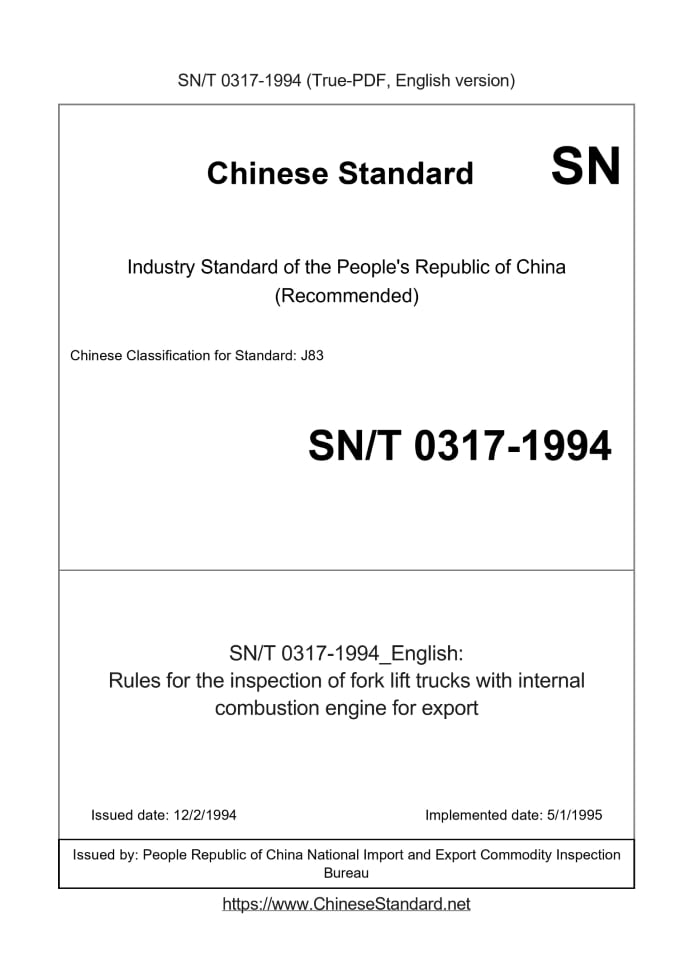 SN/T 0317-1994 (True-PDF, English version)

Chinese Standard SN

Industry Standard of the People's Republic of China (Recommended)

Chinese Classification for Standard: J83

SN/T 0317-1994

SN/T 0317-1994_English: Rules for the inspection of fork lift trucks with internal combustion engine for export

Issued date: 12/2/1994

Implemented date: 5/1/1995

Issued by: People Republic of China National Import and Export Commodity Inspection Bureau

https://www.ChineseStandard.net